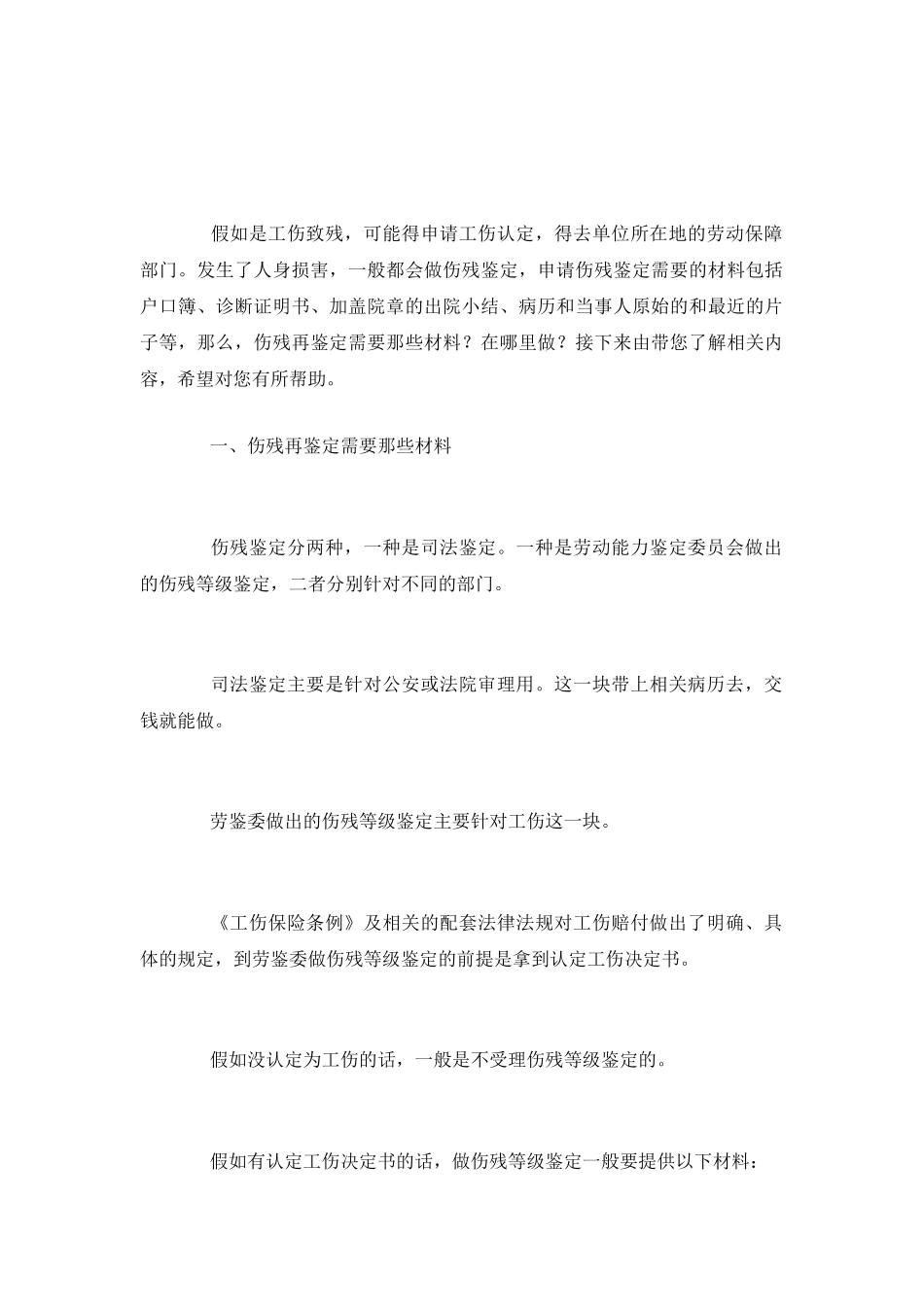 假如是工伤致残，可能得申请工伤认定，得去单位所在地的劳动保障部门。发生了人身损害，一般都会做伤残鉴定，申请伤残鉴定需要的材料包括户口簿、诊断证明书、加盖院章的出院小结、病历和当事人原始的和最近的片子等，那么，伤残再鉴定需要那些材料？在哪里做？接下来由带您了解相关内容，希望对您有所帮助。

一、伤残再鉴定需要那些材料

伤残鉴定分两种，一种是司法鉴定。一种是劳动能力鉴定委员会做出的伤残等级鉴定，二者分别针对不同的部门。

司法鉴定主要是针对公安或法院审理用。这一块带上相关病历去，交钱就能做。

劳鉴委做出的伤残等级鉴定主要针对工伤这一块。

《工伤保险条例》及相关的配套法律法规对工伤赔付做出了明确、具体的规定，到劳鉴委做伤残等级鉴定的前提是拿到认定工伤决定书。

假如没认定为工伤的话，一般是不受理伤残等级鉴定的。

假如有认定工伤决定书的话，做伤残等级鉴定一般要提供以下材料：